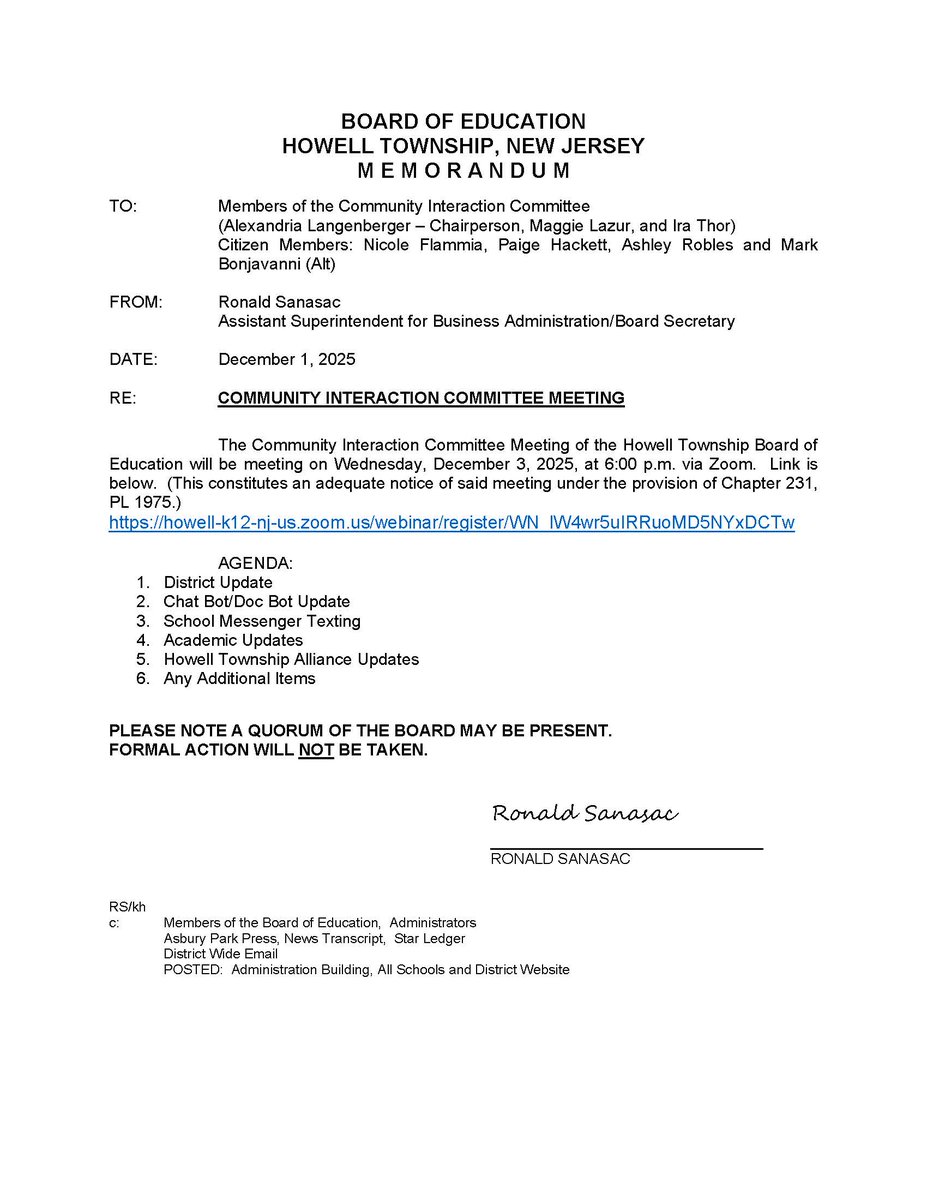 BOARD OF EDUCATION
HOWELL TOWNSHIP, NEW JERSEY
M E M O R A N D U M

TO: Members of the Community Interaction Committee
(Alexandria Langenberger – Chairperson, Maggie Lazur, and Ira Thor)
Citizen Members: Nicole Flammia, Paige Hackett, Ashley Robles and Mark Bonjavanni (Alt)

FROM: Ronald Sanasac
Assistant Superintendent for Business Administration/Board Secretary

DATE: December 1, 2025

RE: COMMUNITY INTERACTION COMMITTEE MEETING

The Community Interaction Committee Meeting of the Howell Township Board of Education will be meeting on Wednesday, December 3, 2025, at 6:00 p.m. via Zoom. Link is below. (This constitutes an adequate notice of said meeting under the provision of Chapter 231, PL 1975.)
https://howell-k12-nj-us.zoom.us/webinar/register/WN_lW4wr5uIRRuoMD5NYxDCTw

AGENDA:
1. District Update
2. Chat Bot/Doc Bot Update
3. School Messenger Texting
4. Academic Updates
5. Howell Township Alliance Updates
6. Any Additional Items

PLEASE NOTE A QUORUM OF THE BOARD MAY BE PRESENT.
FORMAL ACTION WILL NOT BE TAKEN.

Ronald Sanasac
RONALD SANASAC

RS/kh
c: Members of the Board of Education, Administrators
Asbury Park Press, News Transcript, Star Ledger
District Wide Email
POSTED: Administration Building, All Schools and District Website